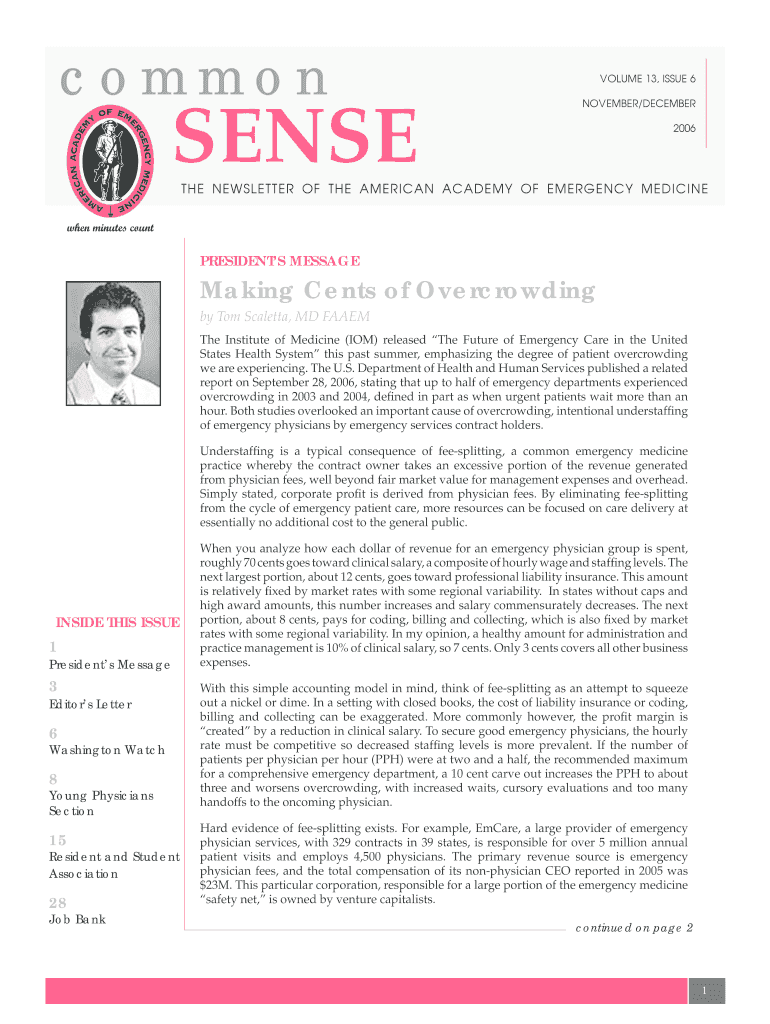 common SENSE

VOLUME 13, ISSUE 6
NOVEMBER/DECEMBER
2006

AMERICAN ACADEMY OF EMERGENCY MEDICINE

THE NEWSLETTER OF THE AMERICAN ACADEMY OF EMERGENCY MEDICINE

when minutes count

PRESIDENT'S MESSAGE

Making Cents of Overcrowding

by Tom Scaletta, MD FAAEM

The Institute of Medicine (IOM) released "The Future of Emergency Care in the United States Health System" this past summer, emphasizing the degree of patient overcrowding we are experiencing. The U.S. Department of Health and Human Services published a related report on September 28, 2006, stating that up to half of emergency departments experienced overcrowding in 2003 and 2004, defined in part as when urgent patients wait more than an hour. Both studies overlooked an important cause of overcrowding, intentional understaffing of emergency physicians by emergency services contract holders.

Understaffing is a typical consequence of fee-splitting, a common emergency medicine practice whereby the contract owner takes an excessive portion of the revenue generated from physician fees, well beyond fair market value for management expenses and overhead. Simply stated, corporate profit is derived from physician fees. By eliminating fee-splitting from the cycle of emergency patient care, more resources can be focused on care delivery at essentially no additional cost to the general public.

When you analyze how each dollar of revenue for an emergency physician group is spent, roughly 70 cents goes toward clinical salary, a composite of hourly wage and staffing levels. The next largest portion, about 12 cents, goes toward professional liability insurance. This amount is relatively fixed by market rates with some regional variability. In states without caps and high award amounts, this number increases and salary commensurately decreases. The next portion, about 8 cents, pays for coding, billing and collecting, which is also fixed by market rates with some regional variability. In my opinion, a healthy amount for administration and practice management is 10% of clinical salary, so 7 cents. Only 3 cents covers all other business expenses.

With this simple accounting model in mind, think of fee-splitting as an attempt to squeeze out a nickel or dime. In a setting with closed books, the cost of liability insurance or coding, billing and collecting can be exaggerated. More commonly however, the profit margin is "created" by a reduction in clinical salary. To secure good emergency physicians, the hourly rate must be competitive so decreased staffing levels is more prevalent. If the number of patients per physician per hour (PPH) were at two and a half, the recommended maximum for a comprehensive emergency department, a 10 cent carve out increases the PPH to about three and worsens overcrowding, with increased waits, cursory evaluations and too many handoffs to the oncoming physician.

Hard evidence of fee-splitting exists. For example, EmCare, a large provider of emergency physician services, with 329 contracts in 39 states, is responsible for over 5 million annual patient visits and employs 4,500 physicians. The primary revenue source is emergency physician fees, and the total compensation of its non-physician CEO reported in 2005 was $23M. This particular corporation, responsible for a large portion of the emergency medicine "safety net," is owned by venture capitalists.

continued on page 2

INSIDE THIS ISSUE

1
President's Message

3
Editor's Letter

6
Washington Watch

8
Young Physicians Section

15
Resident and Student Association

28
Job Bank

1